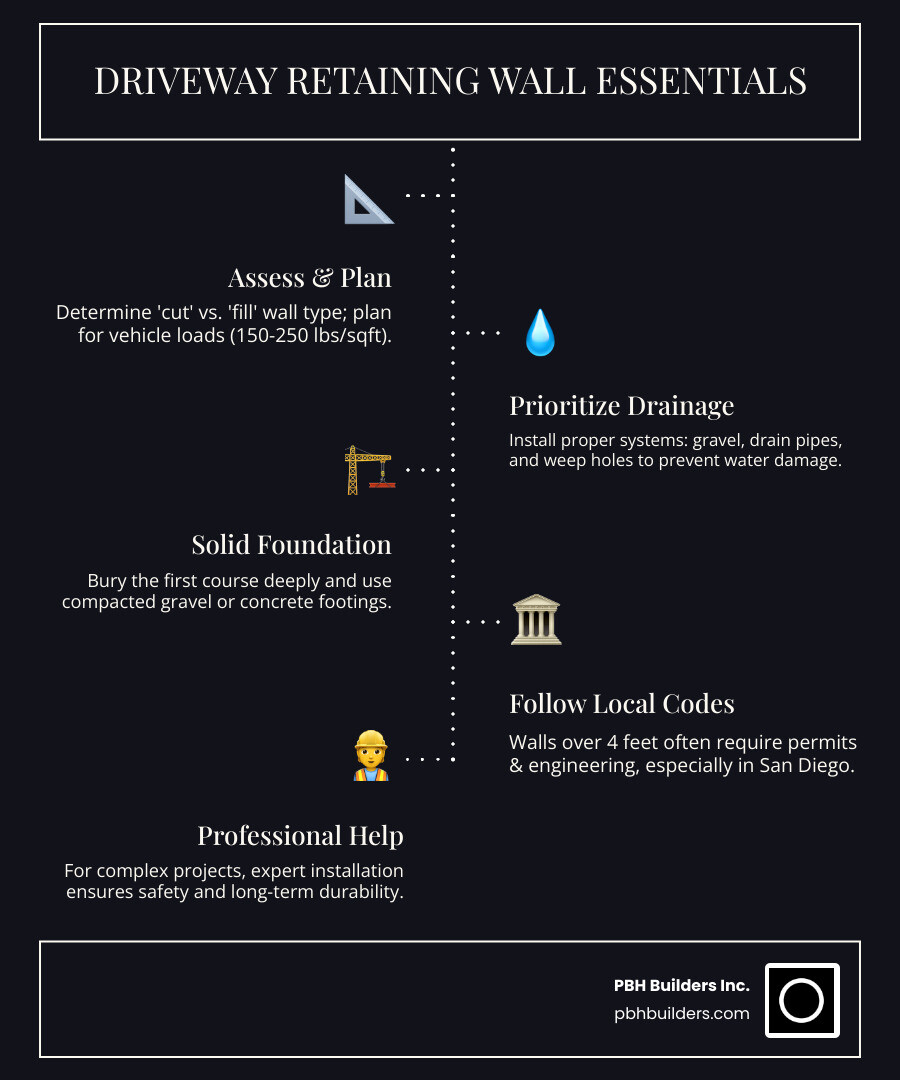 DRIVEWAY RETAINING WALL ESSENTIALS

Assess & Plan

Determine 'cut' vs. 'fill' wall type; plan for vehicle loads (150-250 lbs/sqft).

Prioritize Drainage

Install proper systems: gravel, drain pipes, and weep holes to prevent water damage.

Solid Foundation

Bury the first course deeply and use compacted gravel or concrete footings.

Follow Local Codes

Walls over 4 feet often require permits & engineering, especially in San Diego.

Professional Help

For complex projects, expert installation ensures safety and long-term durability.

PBH Builders Inc.
pbhbuilders.com